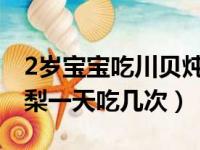 2岁宝宝吃川贝炖梨一天吃几次）